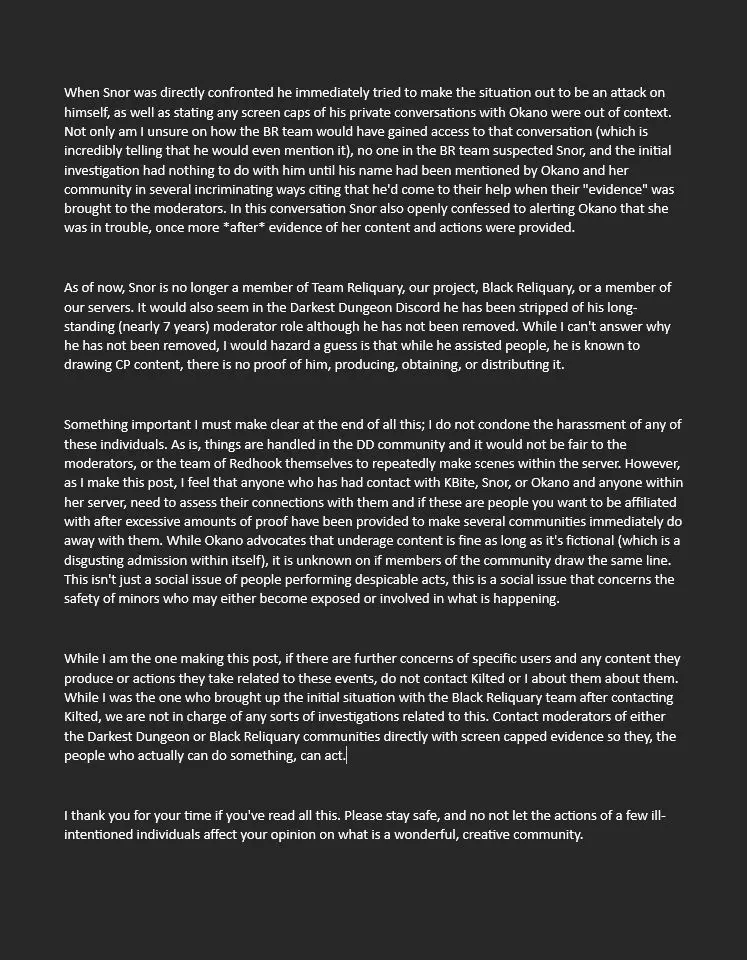 When Snor was directly confronted he immediately tried to make the situation out to be an attack on himself, as well as stating any screen caps of his private conversations with Okano were out of context. Not only am I unsure on how the BR team would have gained access to that conversation (which is incredibly telling that he would even mention it), no one in the BR team suspected Snor, and the initial investigation had nothing to do with him until his name had been mentioned by Okano and her community in several incriminating ways citing that he'd come to their help when their "evidence" was brought to the moderators. In this conversation Snor also openly confessed to alerting Okano that she was in trouble, once more *after* evidence of her content and actions were provided.

As of now, Snor is no longer a member of Team Reliquary, our project, Black Reliquary, or a member of our servers. It would also seem in the Darkest Dungeon Discord he has been stripped of his long-standing (nearly 7 years) moderator role although he has not been removed. While I can't answer why he has not been removed, I would hazard a guess is that while he assisted people, he is known to drawing CP content, there is no proof of him, producing, obtaining, or distributing it.

Something important I must make clear at the end of all this; I do not condone the harassment of any of these individuals. As is, things are handled in the DD community and it would not be fair to the moderators, or the team of Redhook themselves to repeatedly make scenes within the server. However, as I make this post, I feel that anyone who has had contact with KBite, Snor, or Okano and anyone within her server, need to assess their connections with them and if these are people you want to be affiliated with after excessive amounts of proof have been provided to make several communities immediately do away with them. While Okano advocates that underage content is fine as long as it's fictional (which is a disgusting admission within itself), it is unknown on if members of the community draw the same line. This isn't just a social issue of people performing despicable acts, this is a social issue that concerns the safety of minors who may either become exposed or involved in what is happening.

While I am the one making this post, if there are further concerns of specific users and any content they produce or actions they take related to these events, do not contact Kilted or I about them about them. While I was the one who brought up the initial situation with the Black Reliquary team after contacting Kilted, we are not in charge of any sorts of investigations related to this. Contact moderators of either the Darkest Dungeon or Black Reliquary communities directly with screen capped evidence so they, the people who actually can do something, can act.

I thank you for your time if you've read all this. Please stay safe, and no not let the actions of a few ill-intentioned individuals affect your opinion on what is a wonderful, creative community.